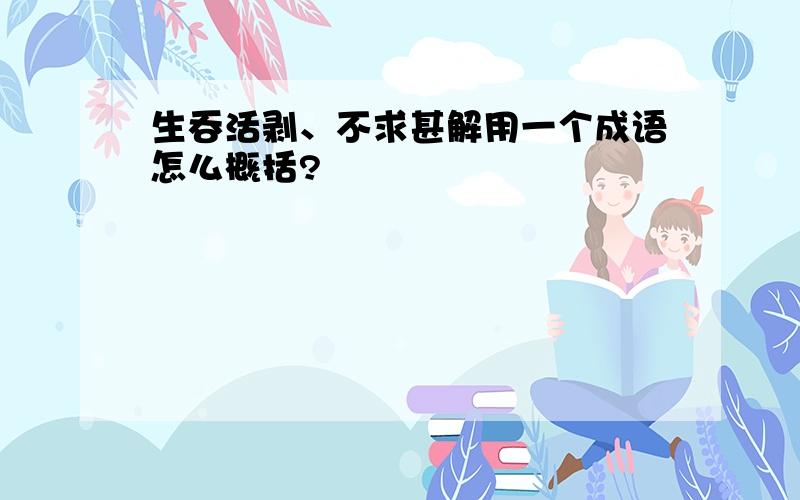 生吞活剥、不求甚解用一个成语怎么概括?